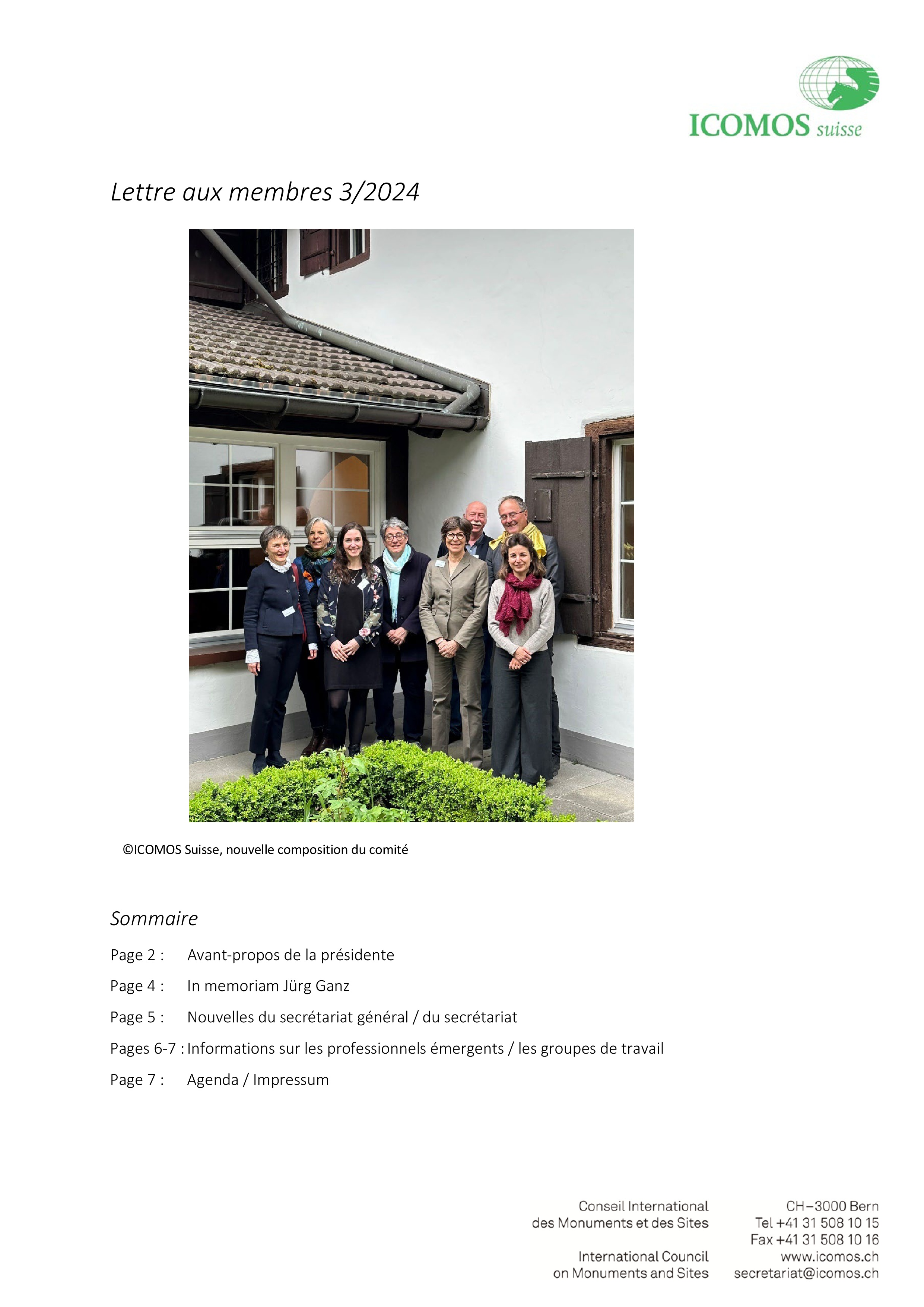 ICOMOS suisse

Lettre aux membres 3/2024

©ICOMOS Suisse, nouvelle composition du comité

Sommaire

Page 2 : Avant-propos de la présidente

Page 4 : In memoriam Jürg Ganz

Page 5 : Nouvelles du secrétariat général / du secrétariat

Pages 6-7 : Informations sur les professionnels émergents / les groupes de travail

Page 7 : Agenda / Impressum

Conseil International des Monuments et des Sites

International Council on Monuments and Sites

CH–3000 Bern
Tel +41 31 508 10 15
Fax +41 31 508 10 16
www.icomos.ch
secretariat@icomos.ch